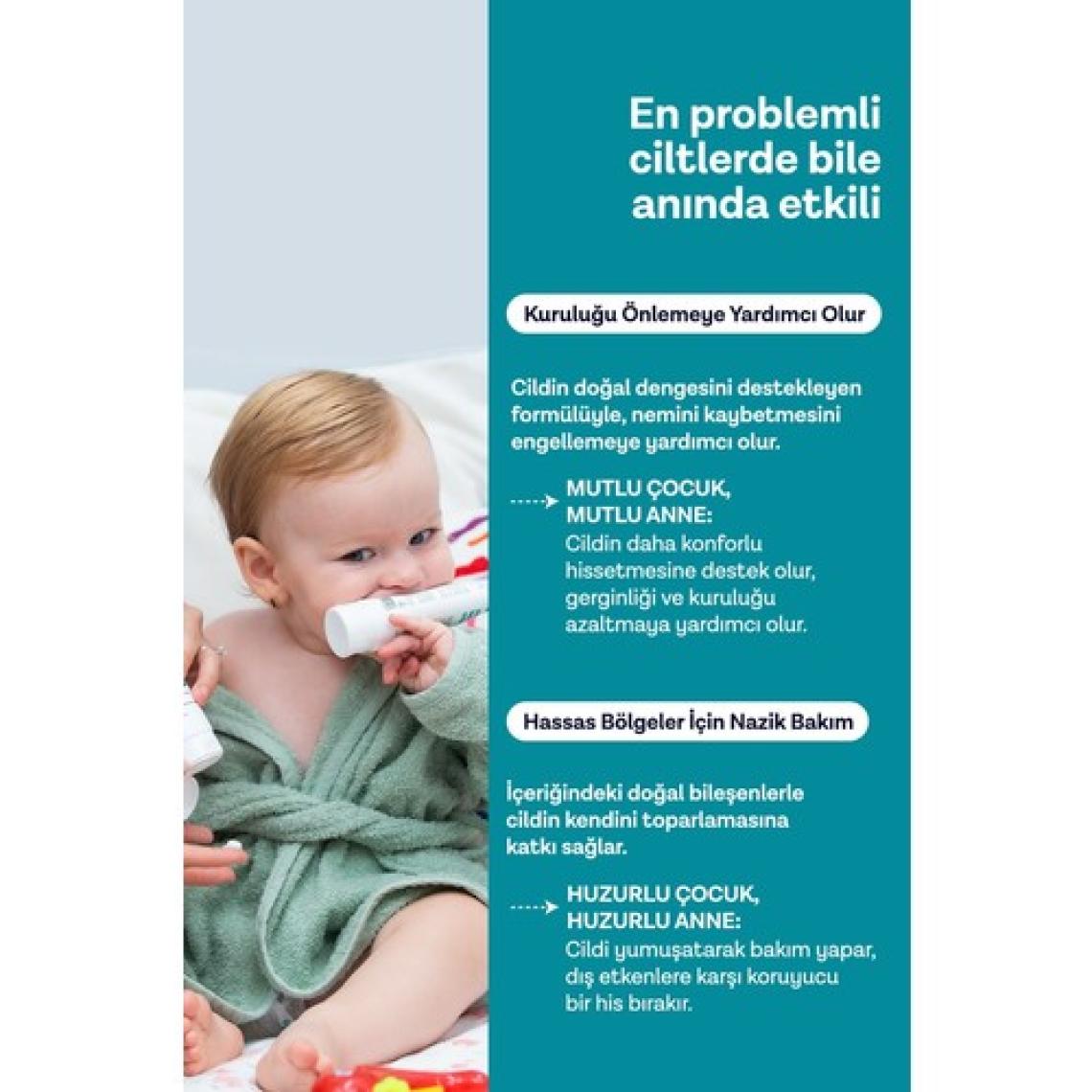 En problemli ciltlerde bile anında etkili

Kuruluğu Önlemeye Yardımcı Olur

Cildin doğal dengesini destekleyen formülüyle, nemini kaybetmesini engellemeye yardımcı olur.

MUTLU ÇOCUK, MUTLU ANNE:
Cildin daha konforlu hissetmesine destek olur, gerginliği ve kuruluğu azaltmaya yardımcı olur.

Hassas Bölgeler İçin Nazik Bakım

İçeriğindeki doğal bileşenlerle cildin kendini toparlamasına katkı sağlar.

HUZURLU ÇOCUK, HUZURLU ANNE:
Cildi yumuşatarak bakım yapar, dış etkenlere karşı koruyucu bir his bırakır.